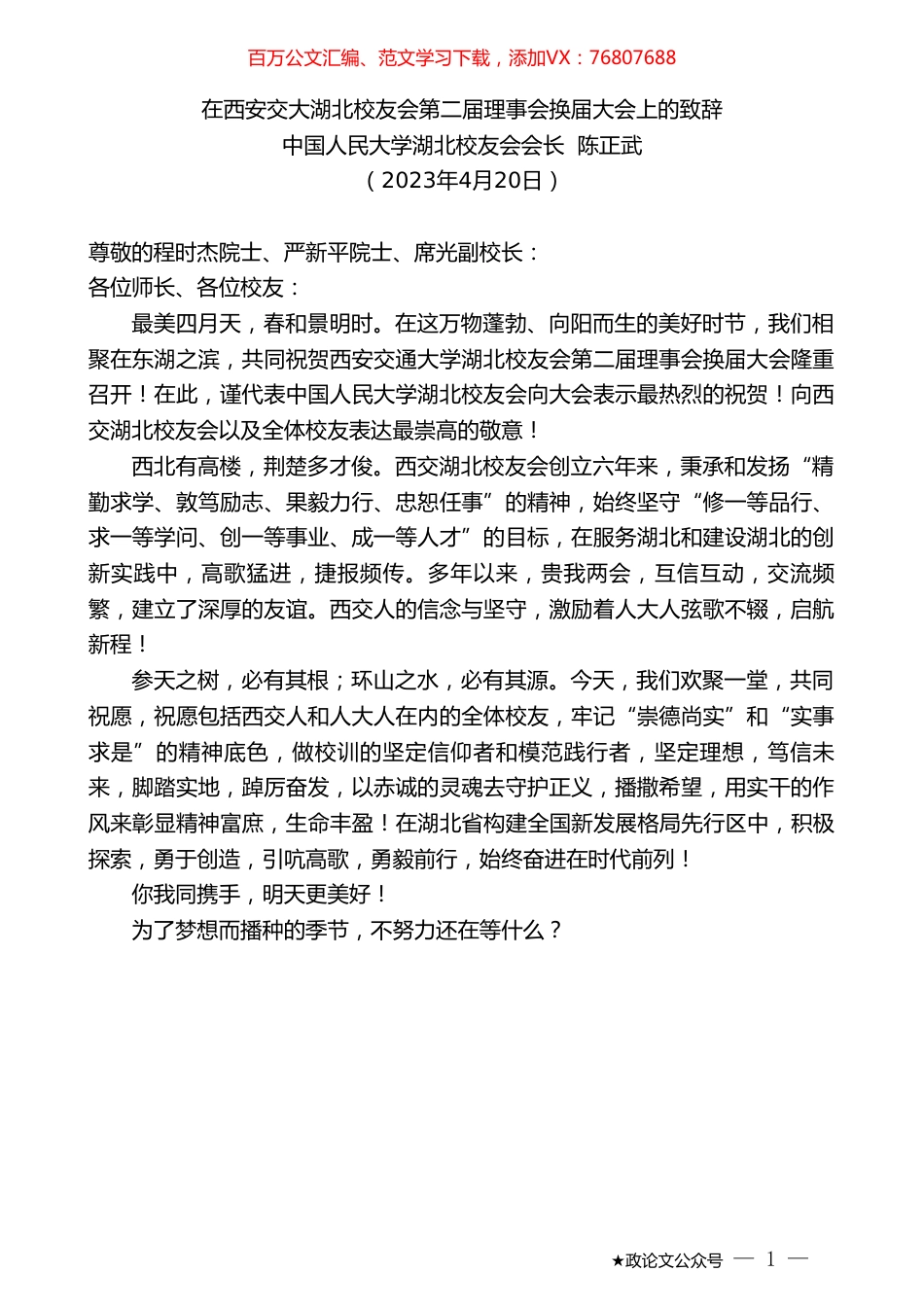 百万公文汇编、范文学习下载，添加VX：76807688

在西安交大湖北校友会第二届理事会换届大会上的致辞
中国人民大学湖北校友会会长 陈正武
（2023年4月20日）

尊敬的程时杰院士、严新平院士、席光副校长：
各位师长、各位校友：

最美四月天，春和景明时。在这万物蓬勃、向阳而生的美好时节，我们相聚在东湖之滨，共同祝贺西安交通大学湖北校友会第二届理事会换届大会隆重召开！在此，谨代表中国人民大学湖北校友会向大会表示最热烈的祝贺！向西交湖北校友会以及全体校友表达最崇高的敬意！

西北有高楼，荆楚多才俊。西交湖北校友会创立六年来，秉承和发扬“精勤求学、敦笃励志、果毅力行、忠恕任事”的精神，始终坚守“修一等品行、求一等学问、创一等事业、成一等人才”的目标，在服务湖北和建设湖北的创新实践中，高歌猛进，捷报频传。多年以来，贵我两会，互信互动，交流频繁，建立了深厚的友谊。西交人的信念与坚守，激励着人大人弦歌不辍，启航新程！

参天之树，必有其根；环山之水，必有其源。今天，我们欢聚一堂，共同祝愿，祝愿包括西交人和人大人在内的全体校友，牢记“崇德尚实”和“实事求是”的精神底色，做校训的坚定信仰者和模范践行者，坚定理想，笃信未来，脚踏实地，踔厉奋发，以赤诚的灵魂去守护正义，播撒希望，用实干的作风来彰显精神富庶，生命丰盈！在湖北省构建全国新发展格局先行区中，积极探索，勇于创造，引吭高歌，勇毅前行，始终奋进在时代前列！

你我同携手，明天更美好！

为了梦想而播种的季节，不努力还在等什么？

★政论文公众号 — 1 —